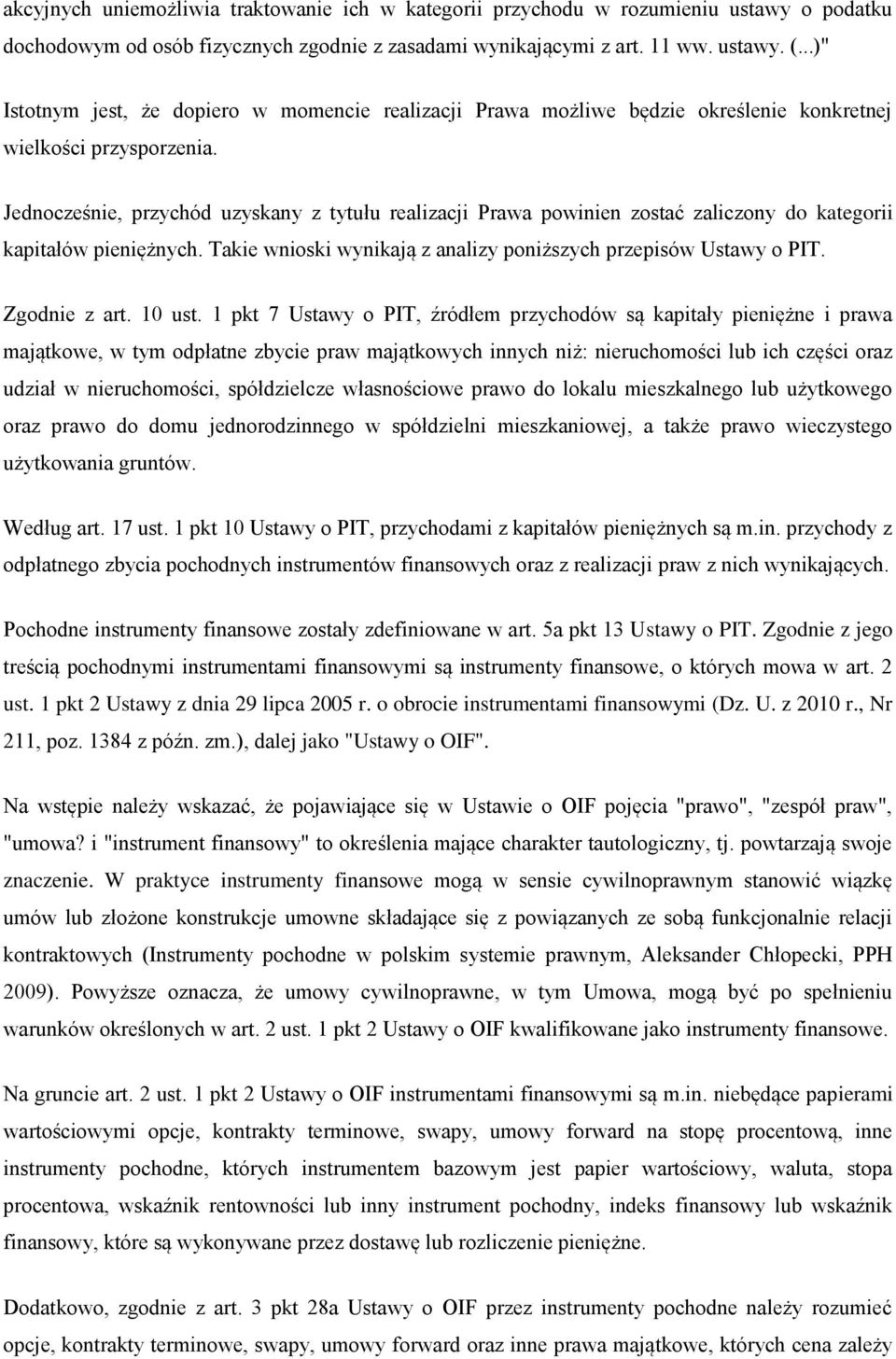 akcyjnych uniemożliwia traktowanie ich w kategorii przychodu w rozumieniu ustawy o podatku dochodowym od osób fizycznych zgodnie z zasadami wynikającymi z art. 11 ww. ustawy. (...)"

Istotnym jest, że dopiero w momencie realizacji Prawa możliwe będzie określenie konkretnej wielkości przysporzenia.

Jednocześnie, przychód uzyskany z tytułu realizacji Prawa powinien zostać zaliczony do kategorii kapitałów pieniężnych. Takie wnioski wynikają z analizy poniższych przepisów Ustawy o PIT.

Zgodnie z art. 10 ust. 1 pkt 7 Ustawy o PIT, źródłem przychodów są kapitały pieniężne i prawa majątkowe, w tym odpłatne zbycie praw majątkowych innych niż: nieruchomości lub ich części oraz udział w nieruchomości, spółdzielcze własnościowe prawo do lokalu mieszkalnego lub użytkowego oraz prawo do domu jednorodzinnego w spółdzielni mieszkaniowej, a także prawo wieczystego użytkowania gruntów.

Według art. 17 ust. 1 pkt 10 Ustawy o PIT, przychodami z kapitałów pieniężnych są m.in. przychody z odpłatnego zbycia pochodnych instrumentów finansowych oraz z realizacji praw z nich wynikających.

Pochodne instrumenty finansowe zostały zdefiniowane w art. 5a pkt 13 Ustawy o PIT. Zgodnie z jego treścią pochodnymi instrumentami finansowymi są instrumenty finansowe, o których mowa w art. 2 ust. 1 pkt 2 Ustawy z dnia 29 lipca 2005 r. o obrocie instrumentami finansowymi (Dz. U. z 2010 r., Nr 211, poz. 1384 z późn. zm.), dalej jako "Ustawy o OIF".

Na wstępie należy wskazać, że pojawiające się w Ustawie o OIF pojęcia "prawo", "zespół praw", "umowa? i "instrument finansowy" to określenia mające charakter tautologiczny, tj. powtarzają swoje znaczenie. W praktyce instrumenty finansowe mogą w sensie cywilnoprawnym stanowić wiązkę umów lub złożone konstrukcje umowne składające się z powiązanych ze sobą funkcjonalnie relacji kontraktowych (Instrumenty pochodne w polskim systemie prawnym, Aleksander Chłopecki, PPH 2009). Powyższe oznacza, że umowy cywilnoprawne, w tym Umowa, mogą być po spełnieniu warunków określonych w art. 2 ust. 1 pkt 2 Ustawy o OIF kwalifikowane jako instrumenty finansowe.

Na gruncie art. 2 ust. 1 pkt 2 Ustawy o OIF instrumentami finansowymi są m.in. niebędące papierami wartościowymi opcje, kontrakty terminowe, swapy, umowy forward na stopę procentową, inne instrumenty pochodne, których instrumentem bazowym jest papier wartościowy, waluta, stopa procentowa, wskaźnik rentowności lub inny instrument pochodny, indeks finansowy lub wskaźnik finansowy, które są wykonywane przez dostawę lub rozliczenie pieniężne.

Dodatkowo, zgodnie z art. 3 pkt 28a Ustawy o OIF przez instrumenty pochodne należy rozumieć opcje, kontrakty terminowe, swapy, umowy forward oraz inne prawa majątkowe, których cena zależy